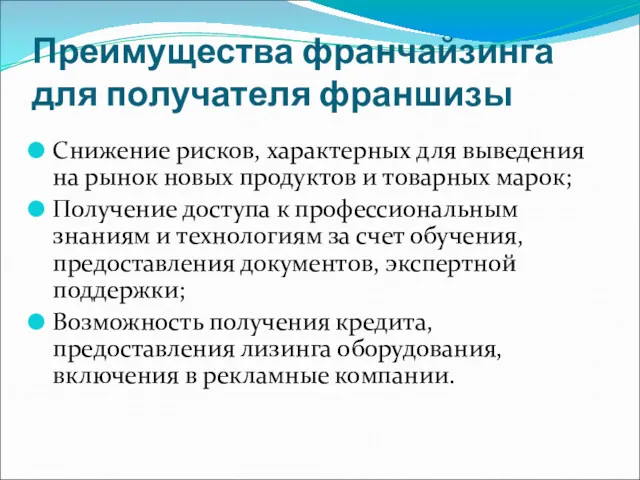 Преимущества франчайзинга для получателя франшизы

Снижение рисков, характерных для выведения на рынок новых продуктов и товарных марок;

Получение доступа к профессиональным знаниям и технологиям за счет обучения, предоставления документов, экспертной поддержки;

Возможность получения кредита, предоставления лизинга оборудования, включения в рекламные компании.